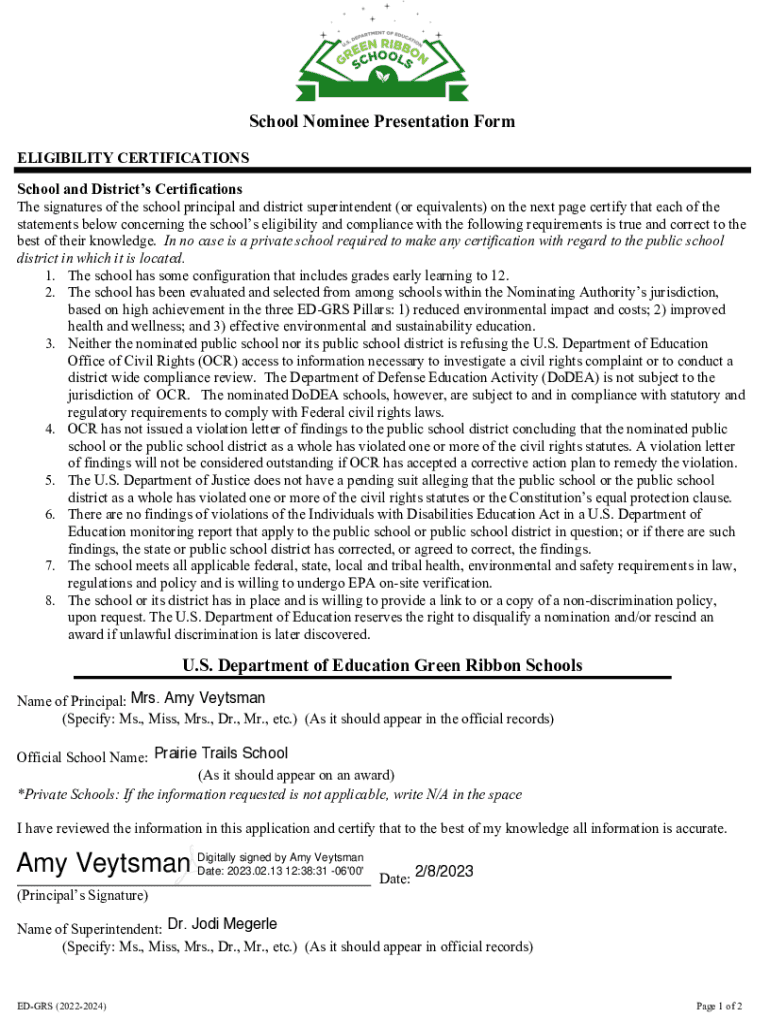 U.S. DEPARTMENT OF EDUCATION
GREEN RIBBON SCHOOLS

School Nominee Presentation Form

ELIGIBILITY CERTIFICATIONS

School and District's Certifications
The signatures of the school principal and district superintendent (or equivalents) on the next page certify that each of the statements below concerning the school's eligibility and compliance with the following requirements is true and correct to the best of their knowledge. In no case is a private school required to make any certification with regard to the public school district in which it is located.

1. The school has some configuration that includes grades early learning to 12.
2. The school has been evaluated and selected from among schools within the Nominating Authority's jurisdiction, based on high achievement in the three ED-GRS Pillars: 1) reduced environmental impact and costs; 2) improved health and wellness; and 3) effective environmental and sustainability education.
3. Neither the nominated public school nor its public school district is refusing the U.S. Department of Education Office of Civil Rights (OCR) access to information necessary to investigate a civil rights complaint or to conduct a district wide compliance review. The Department of Defense Education Activity (DoDEA) is not subject to the jurisdiction of OCR. The nominated DoDEA schools, however, are subject to and in compliance with statutory and regulatory requirements to comply with Federal civil rights laws.
4. OCR has not issued a violation letter of findings to the public school district concluding that the nominated public school or the public school district as a whole has violated one or more of the civil rights statutes. A violation letter of findings will not be considered outstanding if OCR has accepted a corrective action plan to remedy the violation.
5. The U.S. Department of Justice does not have a pending suit alleging that the public school or the public school district as a whole has violated one or more of the civil rights statutes or the Constitution's equal protection clause.
6. There are no findings of violations of the Individuals with Disabilities Education Act in a U.S. Department of Education monitoring report that apply to the public school or public school district in question; or if there are such findings, the state or public school district has corrected, or agreed to correct, the findings.
7. The school meets all applicable federal, state, local and tribal health, environmental and safety requirements in law, regulations and policy and is willing to undergo EPA on-site verification.
8. The school or its district has in place and is willing to provide a link to or a copy of a non-discrimination policy, upon request. The U.S. Department of Education reserves the right to disqualify a nomination and/or rescind an award if unlawful discrimination is later discovered.

U.S. Department of Education Green Ribbon Schools

Name of Principal: Mrs. Amy Veytsman
(Specify: Ms., Miss, Mrs., Dr., Mr., etc.) (As it should appear in the official records)

Official School Name: Prairie Trails School
(As it should appear on an award)
*Private Schools: If the information requested is not applicable, write N/A in the space

I have reviewed the information in this application and certify that to the best of my knowledge all information is accurate.

Amy Veytsman Digitally signed by Amy Veytsman Date: 2023.02.13 12:38:31 -06'00' Date: 2/8/2023
(Principal's Signature)

Name of Superintendent: Dr. Jodi Megerle
(Specify: Ms., Miss, Mrs., Dr., Mr., etc.) (As it should appear in official records)

ED-GRS (2022-2024) Page 1 of 2